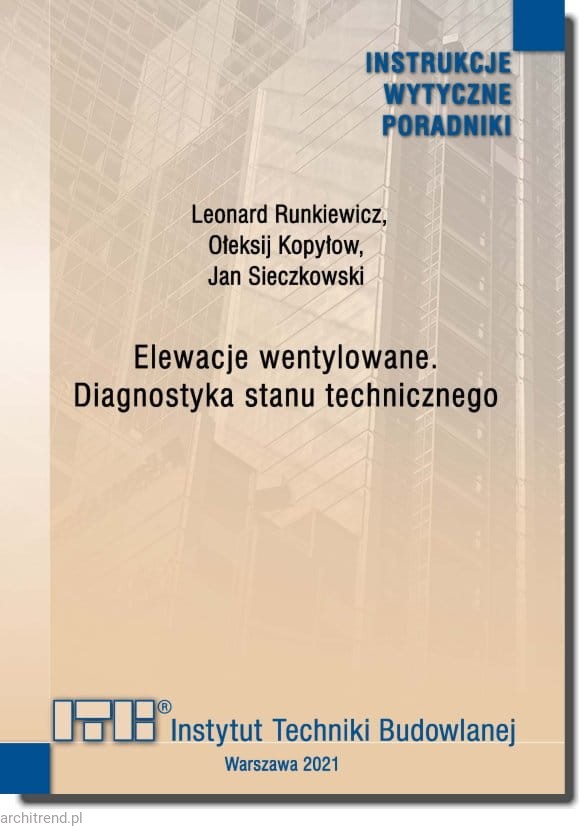 INSTRUKCJE
WYTYCZNE
PORADNIKI

Leonard Runkiewicz,
Ołeksij Kopyłow,
Jan Sieczkowski

Elewacje wentylowane.
Diagnostyka stanu technicznego

ITB®
Instytut Techniki Budowlanej

Warszawa 2021

architrend.pl